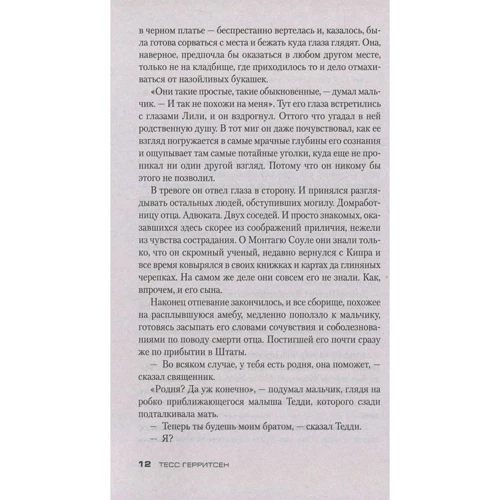 в черном платье — беспрестанно вертелась и, казалось, была готова сорваться с места и бежать куда глаза глядят. Она, наверное, предпочла бы оказаться в любом другом месте, только не на кладбище, где приходилось то и дело отмахиваться от назойливых букашек.

«Они такие простые, такие обыкновенные, — думал мальчик. — И так не похожи на меня». Тут его глаза встретились с глазами Лили, и он вздрогнул. Оттого что угадал в ней родственную душу. В тот миг он даже почувствовал, как ее взгляд погружается в самые мрачные глубины его сознания и ощупывает там самые потайные уголки, куда еще не проникал ни один другой взгляд. Потому что он никому бы этого не позволил.

В тревоге он отвел глаза в сторону. И принялся разглядывать остальных людей, обступивших могилу. Домработницу отца. Адвоката. Двух соседей. И просто знакомых, оказавшихся здесь скорее из соображений приличия, нежели из чувства сострадания. О Монтагю Соуле они знали только, что он скромный ученый, недавно вернулся с Кипра и все время ковырялся в своих книжках и картах да глиняных черепках. На самом же деле они совсем его не знали. Как, впрочем, и его сына.

Наконец отпевание закончилось, и все сборище, похожее на расплывшуюся амебу, медленно поползло к мальчику, готовясь засыпать его словами сочувствия и соболезнованиями по поводу смерти отца. Постигшей его почти сразу же по прибытии в Штаты.

— Во всяком случае, у тебя есть родня, она поможет, — сказал священник.

«Родня? Да уж конечно», — подумал мальчик, глядя на робко приближающегося малыша Тедди, которого сзади подталкивала мать.

— Теперь ты будешь моим братом, — сказал Тедди.

— Я?

12 ТЕСС ГЕРРИТСЕН